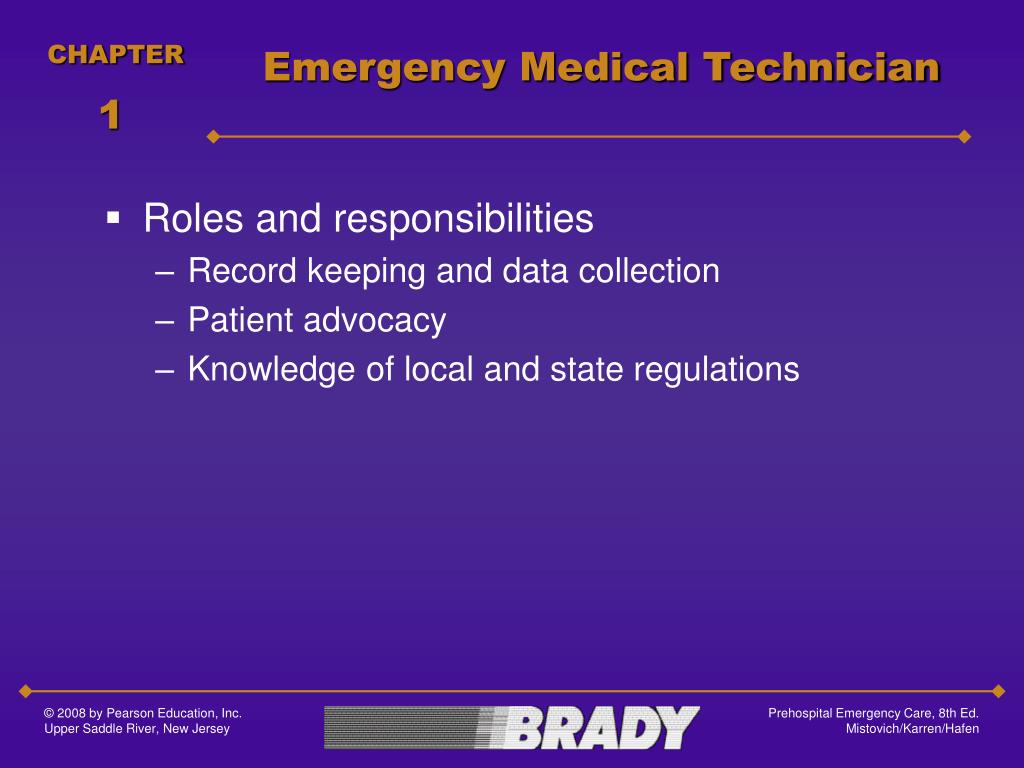 CHAPTER
1

Emergency Medical Technician

▪ Roles and responsibilities
– Record keeping and data collection
– Patient advocacy
– Knowledge of local and state regulations

© 2008 by Pearson Education, Inc.
Upper Saddle River, New Jersey

BRADY

Prehospital Emergency Care, 8th Ed.
Mistovich/Karren/Hafen